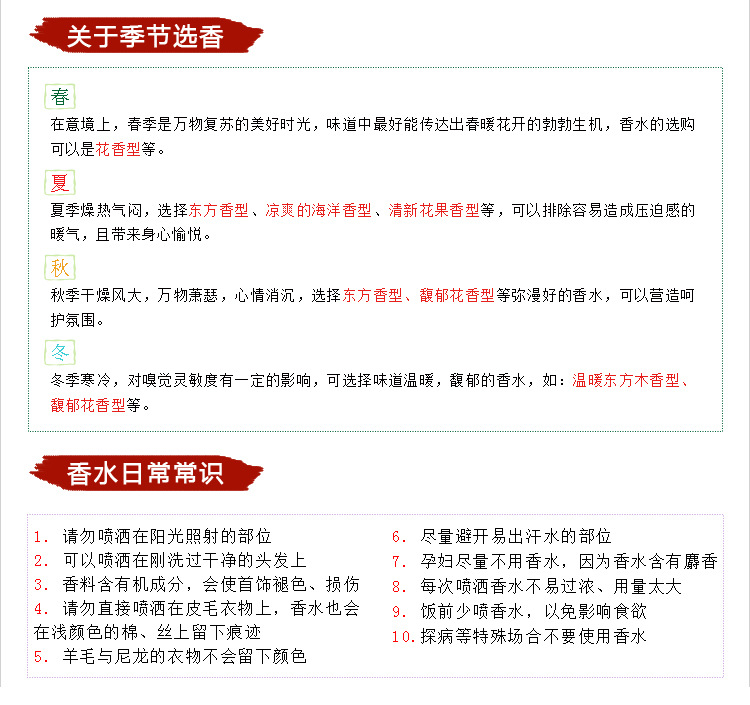 关于季节选香

春
在意境上，春季是万物复苏的美好时光，味道中最好能传达出春暖花开的勃勃生机，香水的选购可以是花香型等。

夏
夏季燥热气闷，选择东方香型、凉爽的海洋香型、清新花果香型等，可以排除容易造成压迫感的暖气，且带来身心愉悦。

秋
秋季干燥风大，万物萧瑟，心情消沉，选择东方香型、馥郁花香型等弥漫好的香水，可以营造呵护氛围。

冬
冬季寒冷，对嗅觉灵敏度有一定的影响，可选择味道温暖，馥郁的香水，如：温暖东方木香型、馥郁花香型等。

香水日常常识

1. 请勿喷洒在阳光照射的部位
2. 可以喷洒在刚洗过干净的头发上
3. 香料含有机成分，会使首饰褪色、损伤
4. 请勿直接喷洒在皮毛衣物上，香水也会在浅颜色的棉、丝上留下痕迹
5. 羊毛与尼龙的衣物不会留下颜色

6. 尽量避开易出汗水的部位
7. 孕妇尽量不用香水，因为香水含有麝香
8. 每次喷洒香水不易过浓、用量太大
9. 饭前少喷香水，以免影响食欲
10. 探病等特殊场合不要使用香水